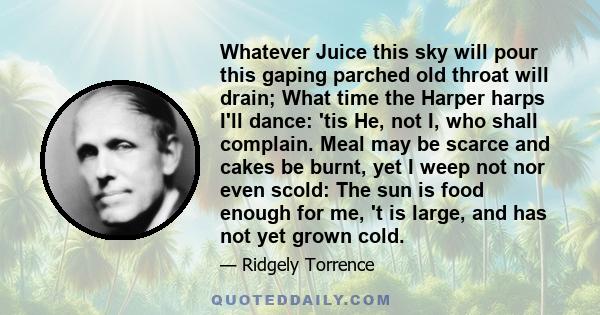 Whatever Juice this sky will pour this gaping parched old throat will drain; What time the Harper harps I'll dance: 'tis He, not I, who shall complain. Meal may be scarce and cakes be burnt, yet I weep not nor even scold: The sun is food enough for me, 't is large, and has not yet grown cold.

— Ridgely Torrence

QUOTEDDAILY.COM